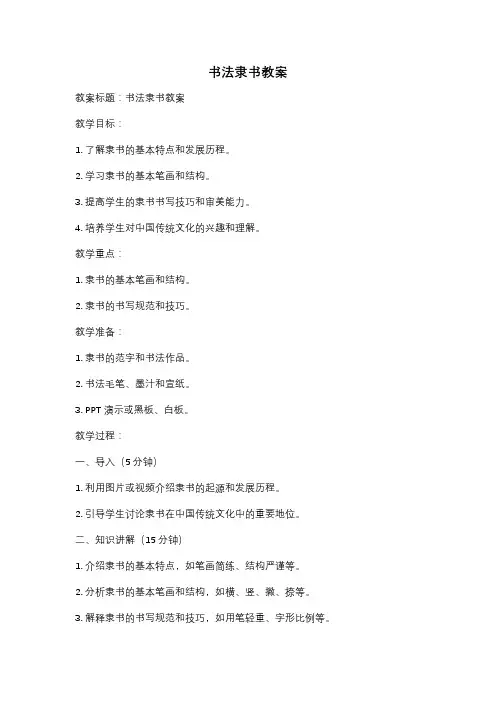 书法隶书教案

教案标题：书法隶书教案

教学目标：

1. 了解隶书的基本特点和发展历程。

2. 学习隶书的基本笔画和结构。

3. 提高学生的隶书书写技巧和审美能力。

4. 培养学生对中国传统文化的兴趣和理解。

教学重点：

1. 隶书的基本笔画和结构。

2. 隶书的书写规范和技巧。

教学准备：

1. 隶书的范字和书法作品。

2. 书法毛笔、墨汁和宣纸。

3. PPT 演示或黑板、白板。

教学过程：

一、导入（5 分钟）

1. 利用图片或视频介绍隶书的起源和发展历程。

2. 引导学生讨论隶书在中国传统文化中的重要地位。

二、知识讲解（15 分钟）

1. 介绍隶书的基本特点，如笔画简练、结构严谨等。

2. 分析隶书的基本笔画和结构，如横、竖、撇、捺等。

3. 解释隶书的书写规范和技巧，如用笔轻重、字形比例等。